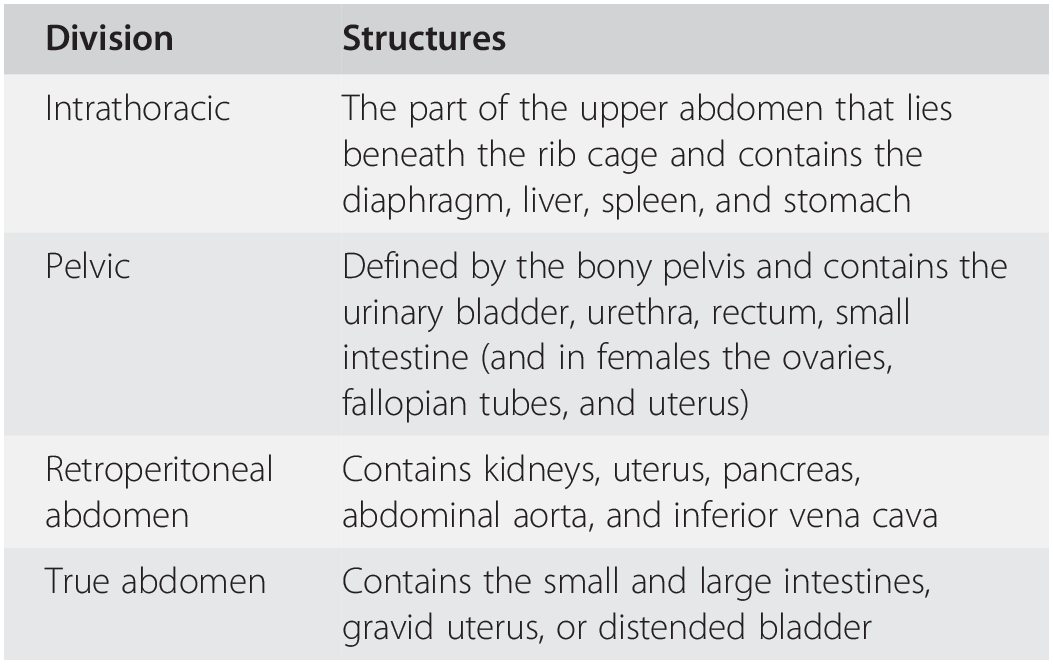 | Division | Structures |
|---|---|
| Intrathoracic | The part of the upper abdomen that lies beneath the rib cage and contains the diaphragm, liver, spleen, and stomach |
| Pelvic | Defined by the bony pelvis and contains the urinary bladder, urethra, rectum, small intestine (and in females the ovaries, fallopian tubes, and uterus) |
| Retroperitoneal abdomen | Contains kidneys, uterus, pancreas, abdominal aorta, and inferior vena cava |
| True abdomen | Contains the small and large intestines, gravid uterus, or distended bladder |